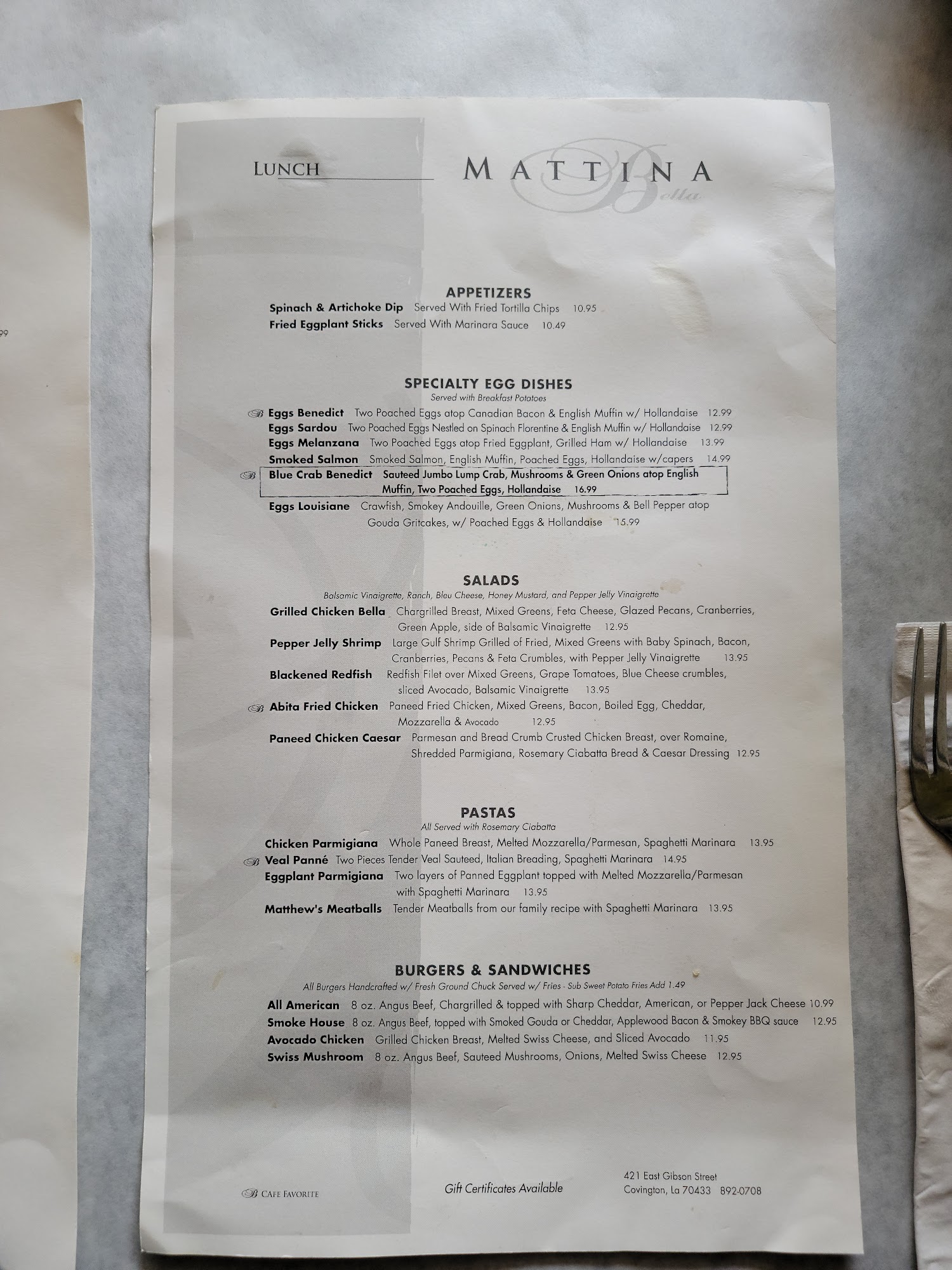 LUNCH MATTINA Bella

APPETIZERS
Spinach & Artichoke Dip Served With Fried Tortilla Chips 10.95
Fried Eggplant Sticks Served With Marinara Sauce 10.49

SPECIALTY EGG DISHES
Served with Breakfast Potatoes
B Eggs Benedict Two Poached Eggs atop Canadian Bacon & English Muffin w/ Hollandaise 12.99
Eggs Sardou Two Poached Eggs Nestled on Spinach Florentine & English Muffin w/ Hollandaise 12.99
Eggs Melanzana Two Poached Eggs atop Fried Eggplant, Grilled Ham w/ Hollandaise 13.99
Smoked Salmon Smoked Salmon, English Muffin, Poached Eggs, Hollandaise w/capers 14.99
B Blue Crab Benedict Sauteed Jumbo Lump Crab, Mushrooms & Green Onions atop English Muffin, Two Poached Eggs, Hollandaise 16.99
Eggs Louisiane Crawfish, Smokey Andouille, Green Onions, Mushrooms & Bell Pepper atop Gouda Gritcakes, w/ Poached Eggs & Hollandaise 15.99

SALADS
Balsamic Vinaigrette, Ranch, Bleu Cheese, Honey Mustard, and Pepper Jelly Vinaigrette
Grilled Chicken Bella Chargrilled Breast, Mixed Greens, Feta Cheese, Glazed Pecans, Cranberries, Green Apple, side of Balsamic Vinaigrette 12.95
Pepper Jelly Shrimp Large Gulf Shrimp Grilled of Fried, Mixed Greens with Baby Spinach, Bacon, Cranberries, Pecans & Feta Crumbles, with Pepper Jelly Vinaigrette 13.95
Blackened Redfish Redfish Filet over Mixed Greens, Grape Tomatoes, Blue Cheese crumbles, sliced Avocado, Balsamic Vinaigrette 13.95
B Abita Fried Chicken Paneed Fried Chicken, Mixed Greens, Bacon, Boiled Egg, Cheddar, Mozzarella & Avocado 12.95
Paneed Chicken Caesar Parmesan and Bread Crumb Crusted Chicken Breast, over Romaine, Shredded Parmigiana, Rosemary Ciabatta Bread & Caesar Dressing 12.95

PASTAS
All Served with Rosemary Ciabatta
Chicken Parmigiana Whole Paneed Breast, Melted Mozzarella/Parmesan, Spaghetti Marinara 13.95
B Veal Panné Two Pieces Tender Veal Sauteed, Italian Breading, Spaghetti Marinara 14.95
Eggplant Parmigiana Two layers of Panned Eggplant topped with Melted Mozzarella/Parmesan with Spaghetti Marinara 13.95
Matthew's Meatballs Tender Meatballs from our family recipe with Spaghetti Marinara 13.95

BURGERS & SANDWICHES
All Burgers Handcrafted w/ Fresh Ground Chuck Served w/ Fries - Sub Sweet Potato Fries Add 1.49
All American 8 oz. Angus Beef, Chargrilled & topped with Sharp Cheddar, American, or Pepper Jack Cheese 10.99
Smoke House 8 oz. Angus Beef, topped with Smoked Gouda or Cheddar, Applewood Bacon & Smokey BBQ sauce 12.95
Avocado Chicken Grilled Chicken Breast, Melted Swiss Cheese, and Sliced Avocado 11.95
Swiss Mushroom 8 oz. Angus Beef, Sauteed Mushrooms, Onions, Melted Swiss Cheese 12.95

B CAFE FAVORITE

Gift Certificates Available

421 East Gibson Street
Covington, La 70433 892-0708